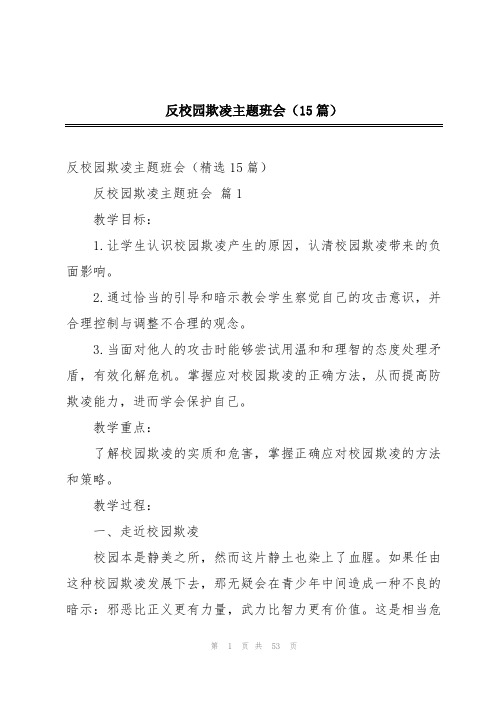 反校园欺凌主题班会（15篇）

反校园欺凌主题班会（精选15篇）

反校园欺凌主题班会 篇1

教学目标：

1.让学生认识校园欺凌产生的原因，认清校园欺凌带来的负面影响。

2.通过恰当的引导和暗示教会学生察觉自己的攻击意识，并合理控制与调整不合理的观念。

3.当面对他人的攻击时能够尝试用温和和理智的态度处理矛盾，有效化解危机。掌握应对校园欺凌的正确方法，从而提高防欺凌能力，进而学会保护自己。

教学重点：

了解校园欺凌的实质和危害，掌握正确应对校园欺凌的方法和策略。

教学过程：

一、走近校园欺凌

校园本是静美之所，然而这片静土也染上了血腥。如果任由这种校园欺凌发展下去，那无疑会在青少年中间造成一种不良的暗示：邪恶比正义更有力量，武力比智力更有价值。这是相当危

第 1 页 共 53 页